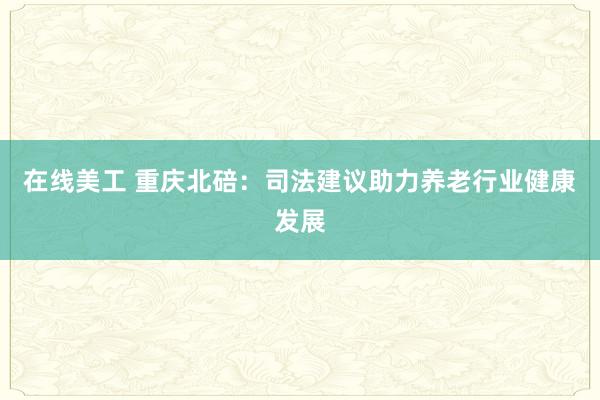 在线美工 重庆北碚：司法建议助力养老行业健康发展